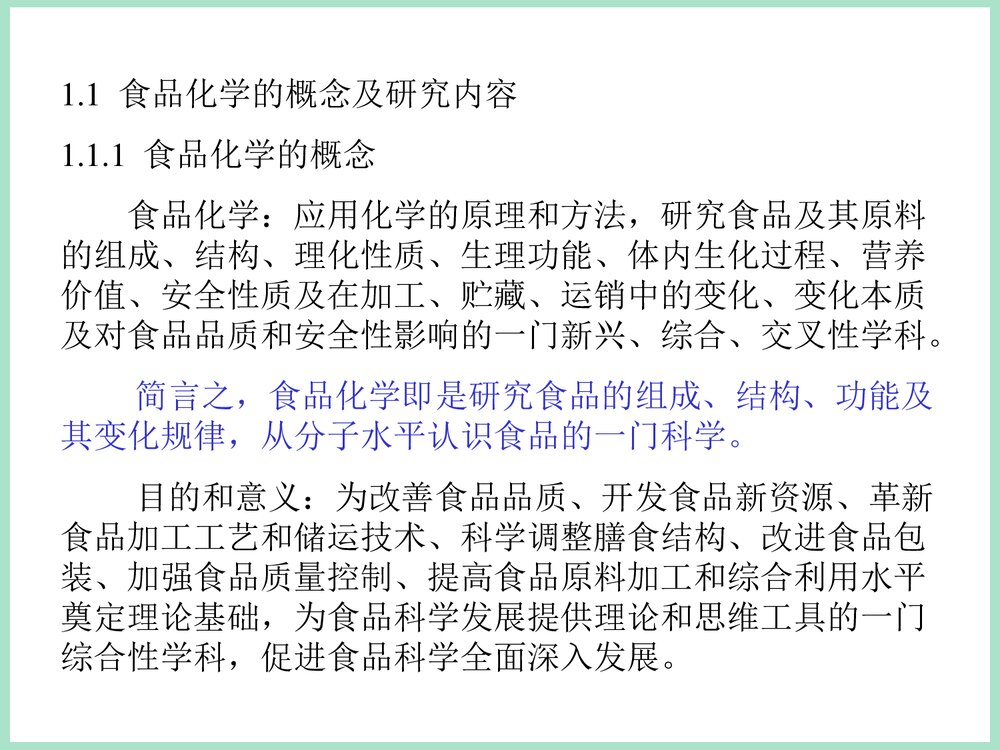 1.1 食品化学的概念及研究内容

1.1.1 食品化学的概念

食品化学：应用化学的原理和方法，研究食品及其原料的组成、结构、理化性质、生理功能、体内生化过程、营养价值、安全性质及在加工、贮藏、运销中的变化、变化本质及对食品品质和安全性影响的一门新兴、综合、交叉性学科。

简言之，食品化学即是研究食品的组成、结构、功能及其变化规律，从分子水平认识食品的一门科学。

目的和意义：为改善食品品质、开发食品新资源、革新食品加工工艺和储运技术、科学调整膳食结构、改进食品包装、加强食品质量控制、提高食品原料加工和综合利用水平奠定理论基础，为食品科学发展提供理论和思维工具的一门综合性学科，促进食品科学全面深入发展。